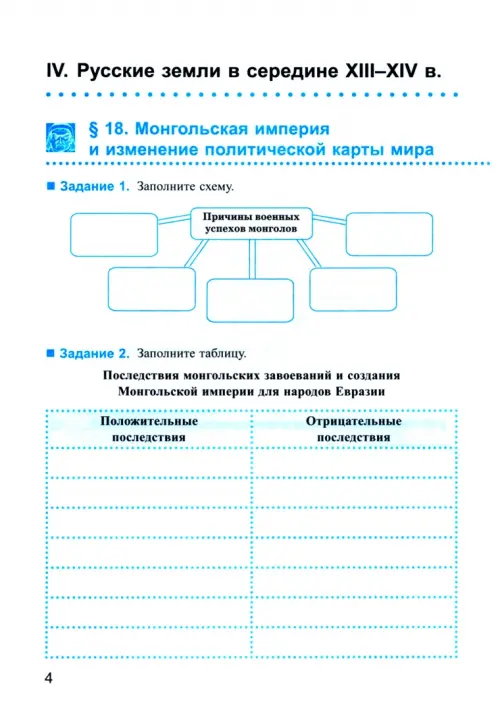 IV. Русские земли в середине XIII–XIV в.

§ 18. Монгольская империя и изменение политической карты мира

Задание 1. Заполните схему.

Причины военных успехов монголов

Задание 2. Заполните таблицу.

Последствия монгольских завоеваний и создания Монгольской империи для народов Евразии

| Положительные последствия | Отрицательные последствия |
|---|---|
| | |
| | |
| | |
| | |
| | |
| | |
| | |

4